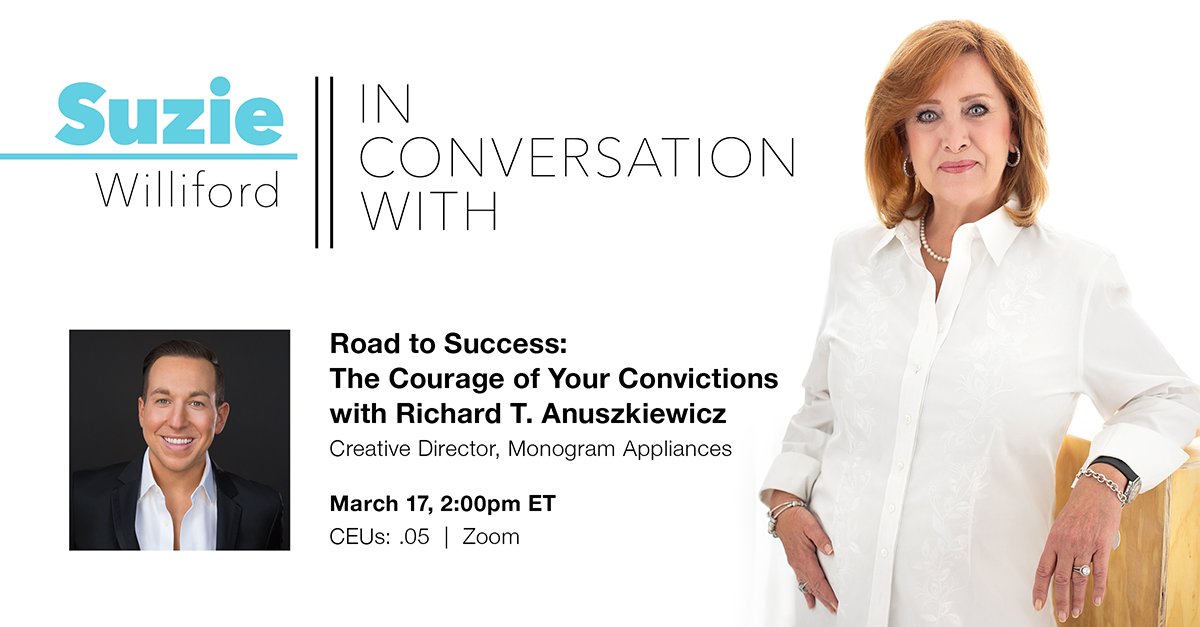 Suzie
Williford

IN
CONVERSATION
WITH

Road to Success:
The Courage of Your Convictions
with Richard T. Anuszkiewicz

Creative Director, Monogram Appliances

March 17, 2:00pm ET

CEUs: .05 | Zoom